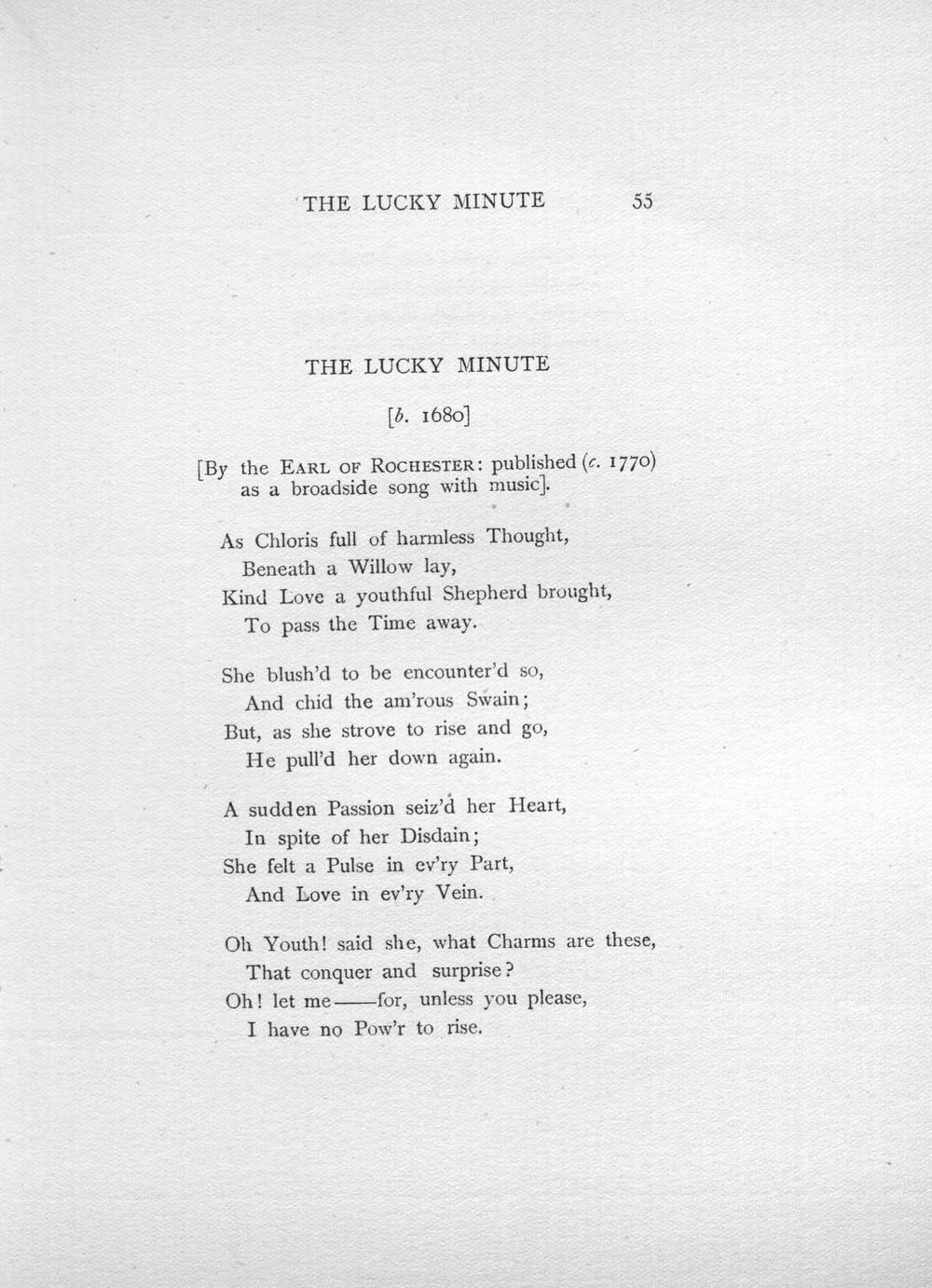 THE LUCKY MINUTE 55

THE LUCKY MINUTE

[b. 1680]

[By the Earl of Rochester: published (c. 1770) as a broadside song with music].

As Chloris full of harmless Thought,
Beneath a Willow lay,
Kind Love a youthful Shepherd brought,
To pass the Time away.

She blush'd to be encounter'd so,
And chid the am'rous Swain;
But, as she strove to rise and go,
He pull'd her down again.

A sudden Passion seiz'd her Heart,
In spite of her Disdain;
She felt a Pulse in ev'ry Part,
And Love in ev'ry Vein.

Oh Youth! said she, what Charms are these,
That conquer and surprise?
Oh! let me——for, unless you please,
I have no Pow'r to rise.